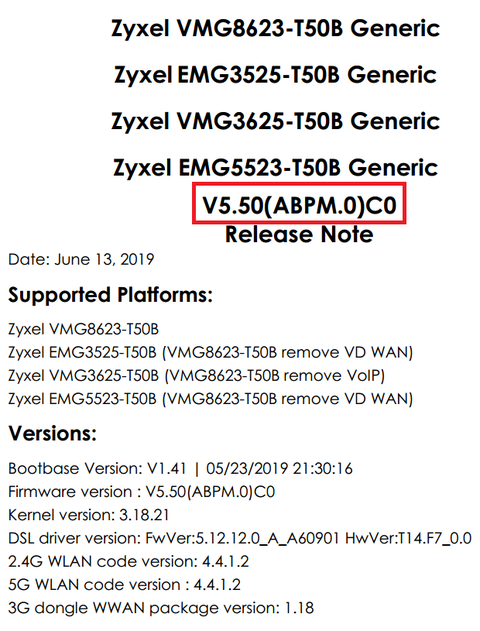 Zyxel VMG8623-T50B Generic

Zyxel EMG3525-T50B Generic

Zyxel VMG3625-T50B Generic

Zyxel EMG5523-T50B Generic

V5.50(ABPM.0)C0

Release Note

Date: June 13, 2019

Supported Platforms:

Zyxel VMG8623-T50B
Zyxel EMG3525-T50B (VMG8623-T50B remove VD WAN)
Zyxel VMG3625-T50B (VMG8623-T50B remove VoIP)
Zyxel EMG5523-T50B (VMG8623-T50B remove VD WAN)

Versions:

Bootbase Version: V1.41 | 05/23/2019 21:30:16
Firmware version : V5.50(ABPM.0)C0
Kernel version: 3.18.21
DSL driver version: FwVer:5.12.12.0_A_A60901 HwVer:T14.F7_0.0
2.4G WLAN code version: 4.4.1.2
5G WLAN code version : 4.4.1.2
3G dongle WWAN package version: 1.18